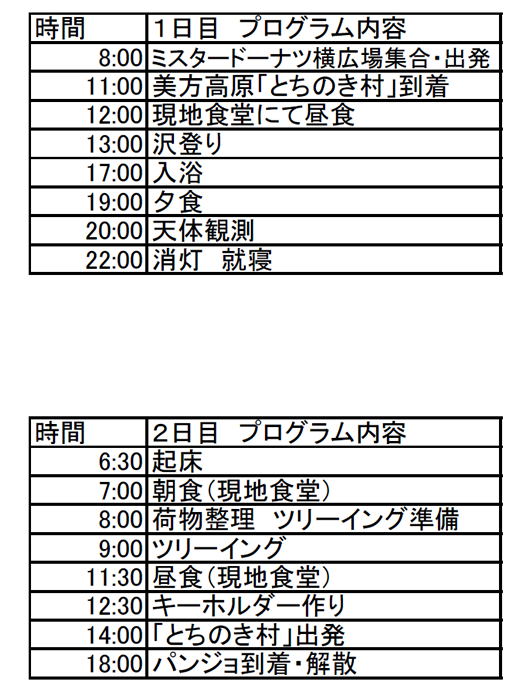 | 時間 | 1日目　プログラム内容 |
|---|---|
| 8:00 | ミスタードーナツ横広場集合・出発 |
| 11:00 | 美方高原「とちのき村」到着 |
| 12:00 | 現地食堂にて昼食 |
| 13:00 | 沢登り |
| 17:00 | 入浴 |
| 19:00 | 夕食 |
| 20:00 | 天体観測 |
| 22:00 | 消灯　就寝 |

| 時間 | 2日目　プログラム内容 |
|---|---|
| 6:30 | 起床 |
| 7:00 | 朝食（現地食堂） |
| 8:00 | 荷物整理　ツリーイング準備 |
| 9:00 | ツリーイング |
| 11:30 | 昼食（現地食堂） |
| 12:30 | キーホルダー作り |
| 14:00 | 「とちのき村」出発 |
| 18:00 | パンジョ到着・解散 |